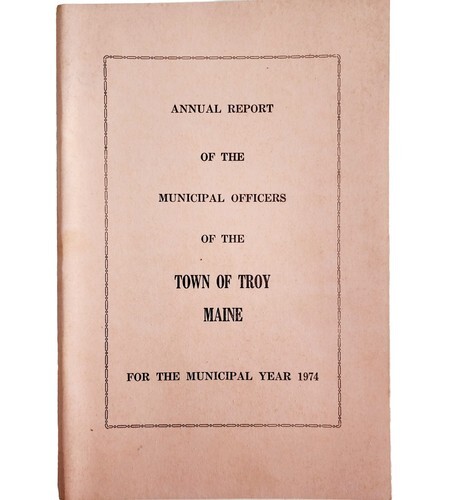 ANNUAL REPORT

OF THE

MUNICIPAL OFFICERS

OF THE

TOWN OF TROY
MAINE

FOR THE MUNICIPAL YEAR 1974